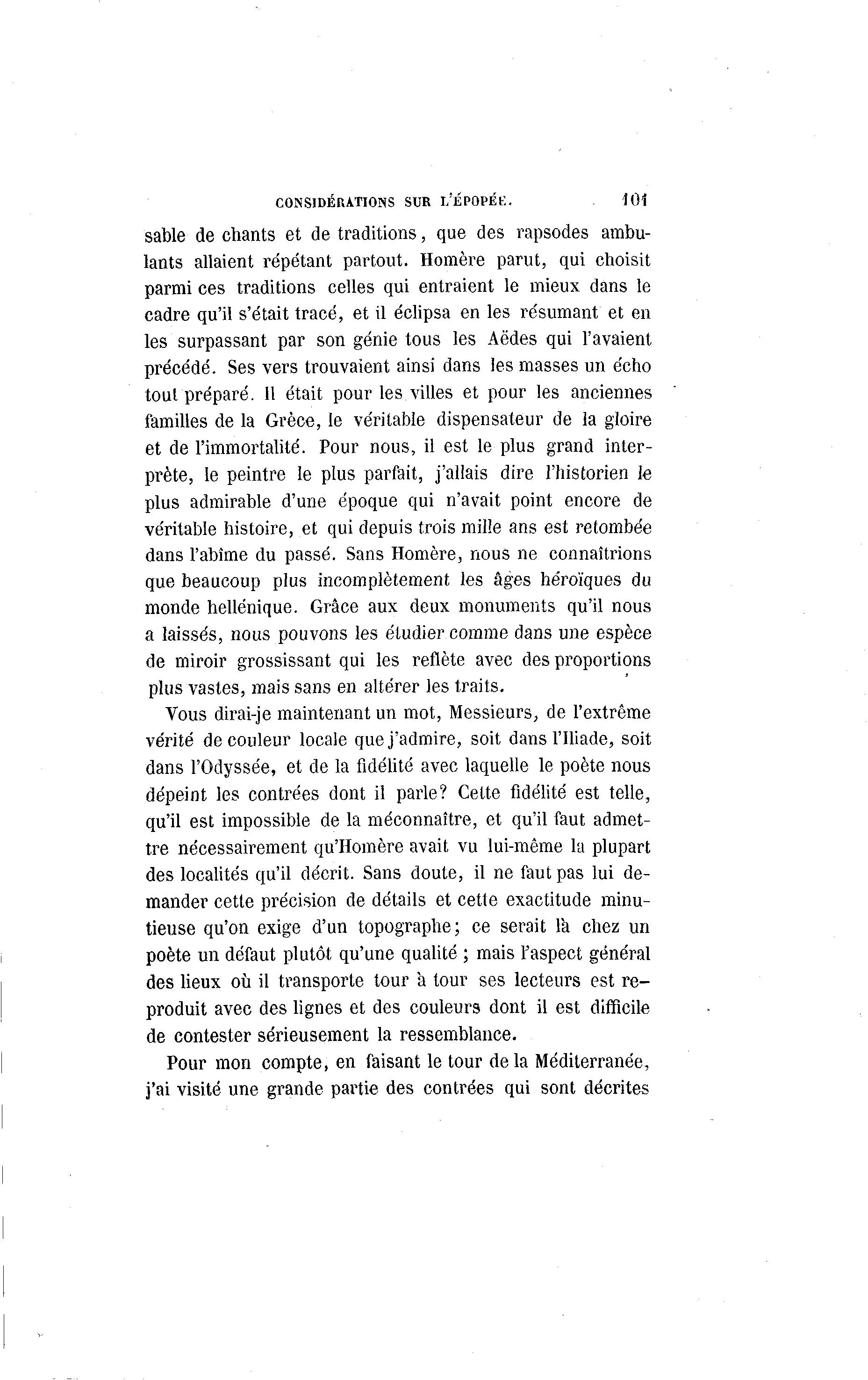 CONSIDÉRATIONS SUR L'ÉPOPÉE. 101

sable de chants et de traditions, que des rapsodes ambulants allaient répétant partout. Homère parut, qui choisit parmi ces traditions celles qui entraient le mieux dans le cadre qu'il s'était tracé, et il éclipsa en les résumant et en les surpassant par son génie tous les Aëdes qui l'avaient précédé. Ses vers trouvaient ainsi dans les masses un écho tout préparé. Il était pour les villes et pour les anciennes familles de la Grèce, le véritable dispensateur de la gloire et de l'immortalité. Pour nous, il est le plus grand interprète, le peintre le plus parfait, j'allais dire l'historien le plus admirable d'une époque qui n'avait point encore de véritable histoire, et qui depuis trois mille ans est retombée dans l'abîme du passé. Sans Homère, nous ne connaîtrions que beaucoup plus incomplètement les âges héroïques du monde hellénique. Grâce aux deux monuments qu'il nous a laissés, nous pouvons les étudier comme dans une espèce de miroir grossissant qui les reflète avec des proportions plus vastes, mais sans en altérer les traits.

Vous dirai-je maintenant un mot, Messieurs, de l'extrême vérité de couleur locale que j'admire, soit dans l'Iliade, soit dans l'Odyssée, et de la fidélité avec laquelle le poète nous dépeint les contrées dont il parle? Cette fidélité est telle, qu'il est impossible de la méconnaître, et qu'il faut admettre nécessairement qu'Homère avait vu lui-même la plupart des localités qu'il décrit. Sans doute, il ne faut pas lui demander cette précision de détails et cette exactitude minutieuse qu'on exige d'un topographe; ce serait là chez un poète un défaut plutôt qu'une qualité ; mais l'aspect général des lieux où il transporte tour à tour ses lecteurs est reproduit avec des lignes et des couleurs dont il est difficile de contester sérieusement la ressemblance.

Pour mon compte, en faisant le tour de la Méditerranée, j'ai visité une grande partie des contrées qui sont décrites